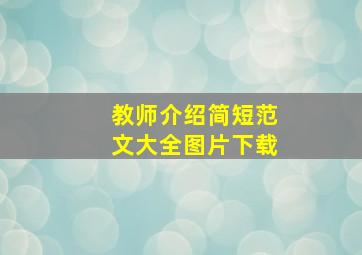 教师介绍简短范文大全图片下载